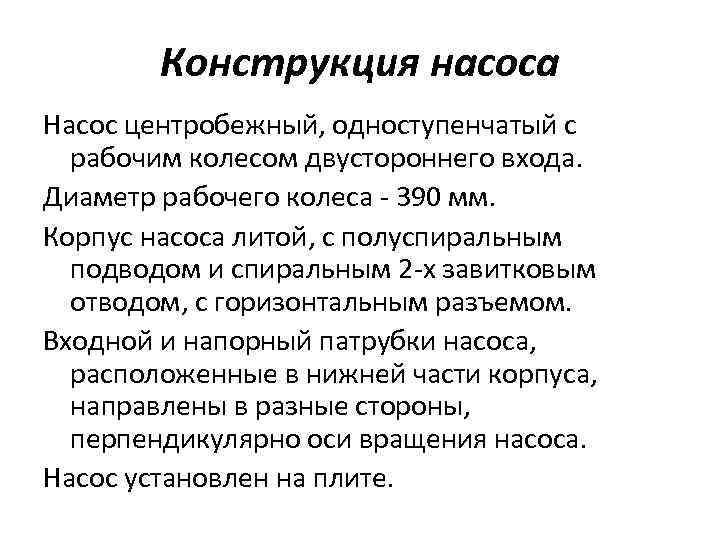 Конструкция насоса

Насос центробежный, одноступенчатый с рабочим колесом двустороннего входа.

Диаметр рабочего колеса - 390 мм.

Корпус насоса литой, с полуспиральным подводом и спиральным 2-х завитковым отводом, с горизонтальным разъемом.

Входной и напорный патрубки насоса, расположенные в нижней части корпуса, направлены в разные стороны, перпендикулярно оси вращения насоса.

Насос установлен на плите.